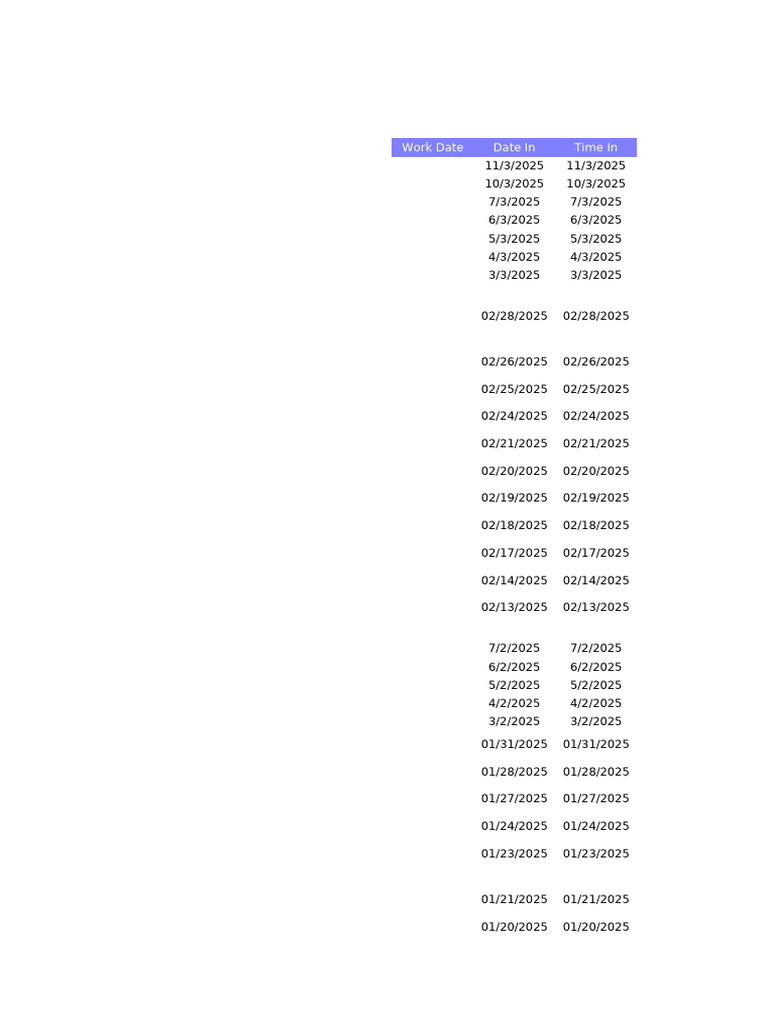 | Work Date | Date In | Time In |
|---|---|---|
| | 11/3/2025 | 11/3/2025 |
| | 10/3/2025 | 10/3/2025 |
| | 7/3/2025 | 7/3/2025 |
| | 6/3/2025 | 6/3/2025 |
| | 5/3/2025 | 5/3/2025 |
| | 4/3/2025 | 4/3/2025 |
| | 3/3/2025 | 3/3/2025 |
| | 02/28/2025 | 02/28/2025 |
| | 02/26/2025 | 02/26/2025 |
| | 02/25/2025 | 02/25/2025 |
| | 02/24/2025 | 02/24/2025 |
| | 02/21/2025 | 02/21/2025 |
| | 02/20/2025 | 02/20/2025 |
| | 02/19/2025 | 02/19/2025 |
| | 02/18/2025 | 02/18/2025 |
| | 02/17/2025 | 02/17/2025 |
| | 02/14/2025 | 02/14/2025 |
| | 02/13/2025 | 02/13/2025 |
| | 7/2/2025 | 7/2/2025 |
| | 6/2/2025 | 6/2/2025 |
| | 5/2/2025 | 5/2/2025 |
| | 4/2/2025 | 4/2/2025 |
| | 3/2/2025 | 3/2/2025 |
| | 01/31/2025 | 01/31/2025 |
| | 01/28/2025 | 01/28/2025 |
| | 01/27/2025 | 01/27/2025 |
| | 01/24/2025 | 01/24/2025 |
| | 01/23/2025 | 01/23/2025 |
| | 01/21/2025 | 01/21/2025 |
| | 01/20/2025 | 01/20/2025 |